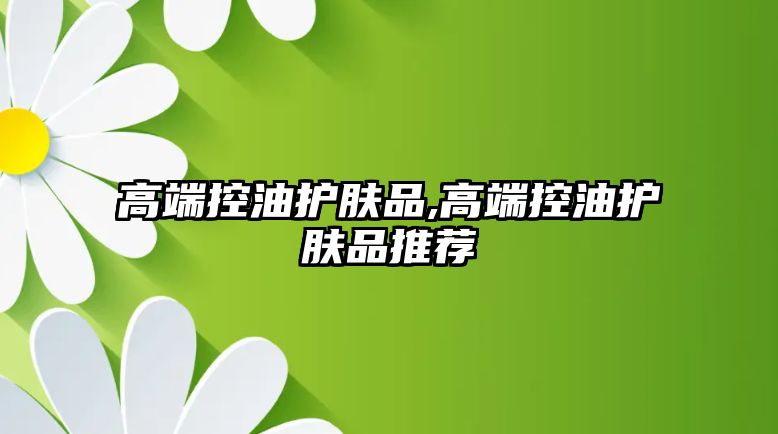 高端控油护肤品,高端控油护肤品推荐